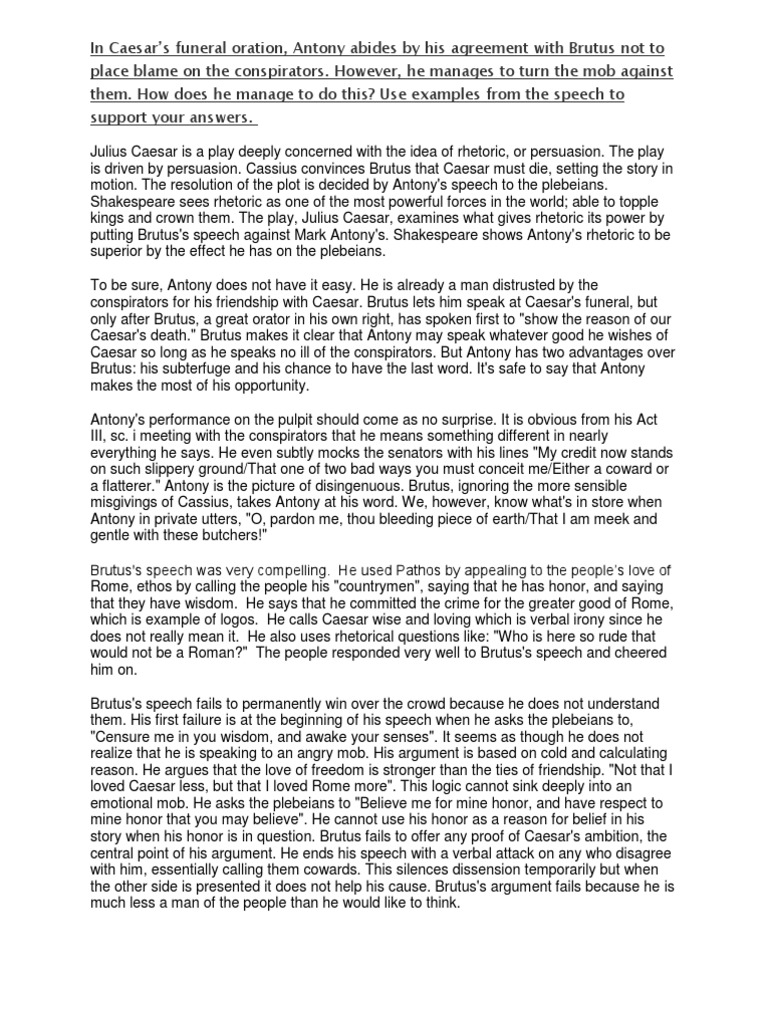 In Caesar's funeral oration, Antony abides by his agreement with Brutus not to place blame on the conspirators. However, he manages to turn the mob against them. How does he manage to do this? Use examples from the speech to support your answers.

Julius Caesar is a play deeply concerned with the idea of rhetoric, or persuasion. The play is driven by persuasion. Cassius convinces Brutus that Caesar must die, setting the story in motion. The resolution of the plot is decided by Antony's speech to the plebeians. Shakespeare sees rhetoric as one of the most powerful forces in the world; able to topple kings and crown them. The play, Julius Caesar, examines what gives rhetoric its power by putting Brutus's speech against Mark Antony's. Shakespeare shows Antony's rhetoric to be superior by the effect he has on the plebeians.

To be sure, Antony does not have it easy. He is already a man distrusted by the conspirators for his friendship with Caesar. Brutus lets him speak at Caesar's funeral, but only after Brutus, a great orator in his own right, has spoken first to "show the reason of our Caesar's death." Brutus makes it clear that Antony may speak whatever good he wishes of Caesar so long as he speaks no ill of the conspirators. But Antony has two advantages over Brutus: his subterfuge and his chance to have the last word. It's safe to say that Antony makes the most of his opportunity.

Antony's performance on the pulpit should come as no surprise. It is obvious from his Act III, sc. i meeting with the conspirators that he means something different in nearly everything he says. He even subtly mocks the senators with his lines "My credit now stands on such slippery ground/That one of two bad ways you must conceit me/Either a coward or a flatterer." Antony is the picture of disingenuous. Brutus, ignoring the more sensible misgivings of Cassius, takes Antony at his word. We, however, know what's in store when Antony in private utters, "O, pardon me, thou bleeding piece of earth/That I am meek and gentle with these butchers!"

Brutus's speech was very compelling. He used Pathos by appealing to the people's love of Rome, ethos by calling the people his "countrymen", saying that he has honor, and saying that they have wisdom. He says that he committed the crime for the greater good of Rome, which is example of logos. He calls Caesar wise and loving which is verbal irony since he does not really mean it. He also uses rhetorical questions like: "Who is here so rude that would not be a Roman?" The people responded very well to Brutus's speech and cheered him on.

Brutus's speech fails to permanently win over the crowd because he does not understand them. His first failure is at the beginning of his speech when he asks the plebeians to, "Censure me in you wisdom, and awake your senses". It seems as though he does not realize that he is speaking to an angry mob. His argument is based on cold and calculating reason. He argues that the love of freedom is stronger than the ties of friendship. "Not that I loved Caesar less, but that I loved Rome more". This logic cannot sink deeply into an emotional mob. He asks the plebeians to "Believe me for mine honor, and have respect to mine honor that you may believe". He cannot use his honor as a reason for belief in his story when his honor is in question. Brutus fails to offer any proof of Caesar's ambition, the central point of his argument. He ends his speech with a verbal attack on any who disagree with him, essentially calling them cowards. This silences dissension temporarily but when the other side is presented it does not help his cause. Brutus's argument fails because he is much less a man of the people than he would like to think.